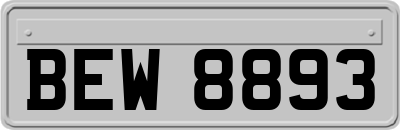 BEW 8893